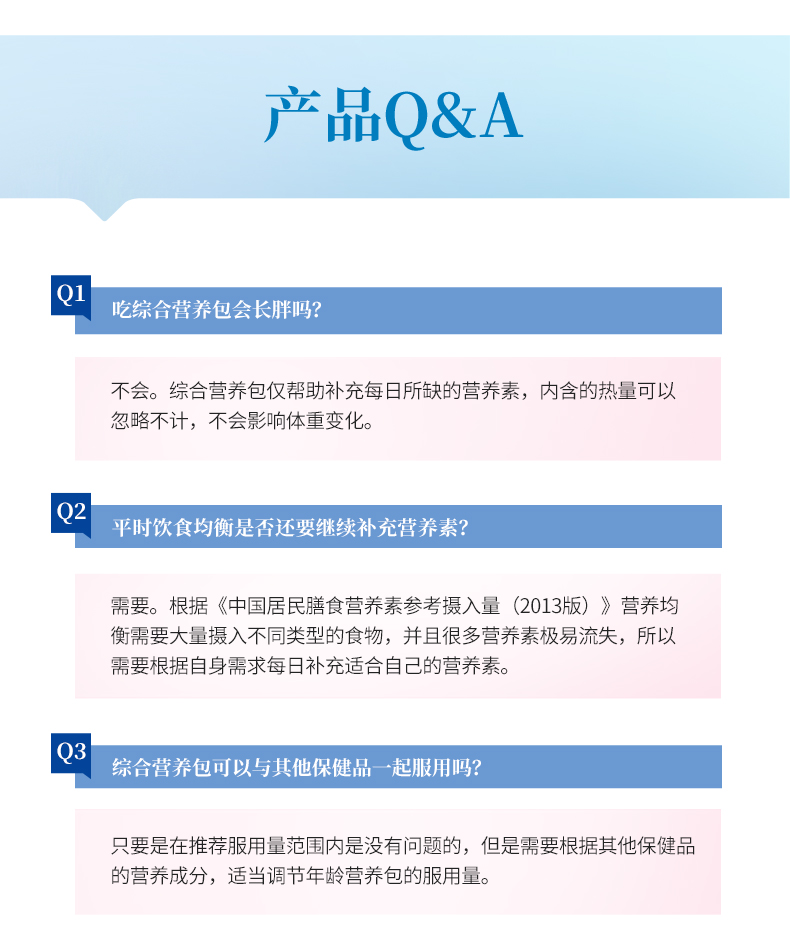 产品Q&A

Q1 吃综合营养包会长胖吗?

不会。综合营养包仅帮助补充每日所缺的营养素，内含的热量可以忽略不计，不会影响体重变化。

Q2 平时饮食均衡是否还要继续补充营养素?

需要。根据《中国居民膳食营养素参考摄入量（2013版）》营养均衡需要大量摄入不同类型的食物，并且很多营养素极易流失，所以需要根据自身需求每日补充适合自己的营养素。

Q3 综合营养包可以与其他保健品一起服用吗?

只要是在推荐服用量范围内是没有问题的，但是需要根据其他保健品的营养成分，适当调节年龄营养包的服用量。